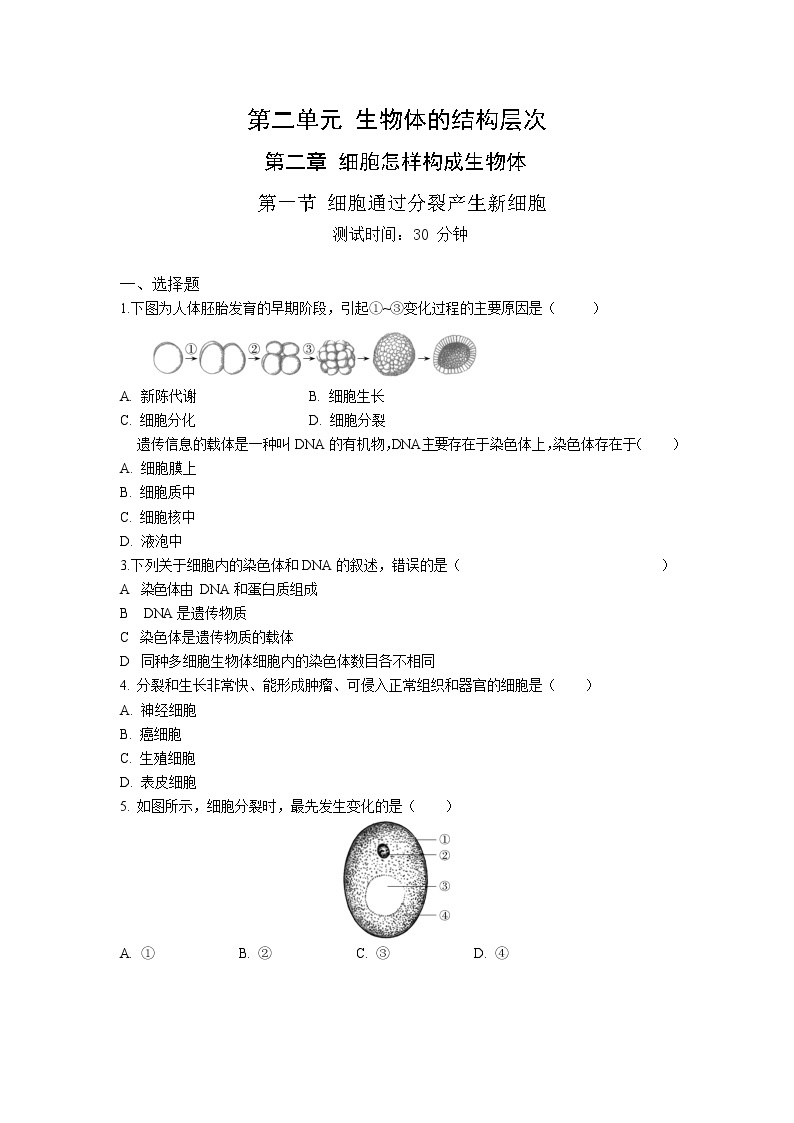 第二单元 生物体的结构层次

第二章 细胞怎样构成生物体

第一节 细胞通过分裂产生新细胞

测试时间：30 分钟

一、选择题

1.下图为人体胚胎发育的早期阶段，引起①~③变化过程的主要原因是（　　）

①　②　③

A. 新陈代谢　　B. 细胞生长

C. 细胞分化　　D. 细胞分裂

遗传信息的载体是一种叫 DNA 的有机物,DNA主要存在于染色体上,染色体存在于(　　)

A. 细胞膜上

B. 细胞质中

C. 细胞核中

D. 液泡中

3.下列关于细胞内的染色体和DNA 的叙述，错误的是（　　）

A 染色体由 DNA 和蛋白质组成

B DNA 是遗传物质

C 染色体是遗传物质的载体

D 同种多细胞生物体细胞内的染色体数目各不相同

4. 分裂和生长非常快、能形成肿瘤、可侵入正常组织和器官的细胞是（　　）

A. 神经细胞

B. 癌细胞

C. 生殖细胞

D. 表皮细胞

5. 如图所示，细胞分裂时，最先发生变化的是（　　）

①
②
③
④

A. ①　　B. ②　　C. ③　　D. ④